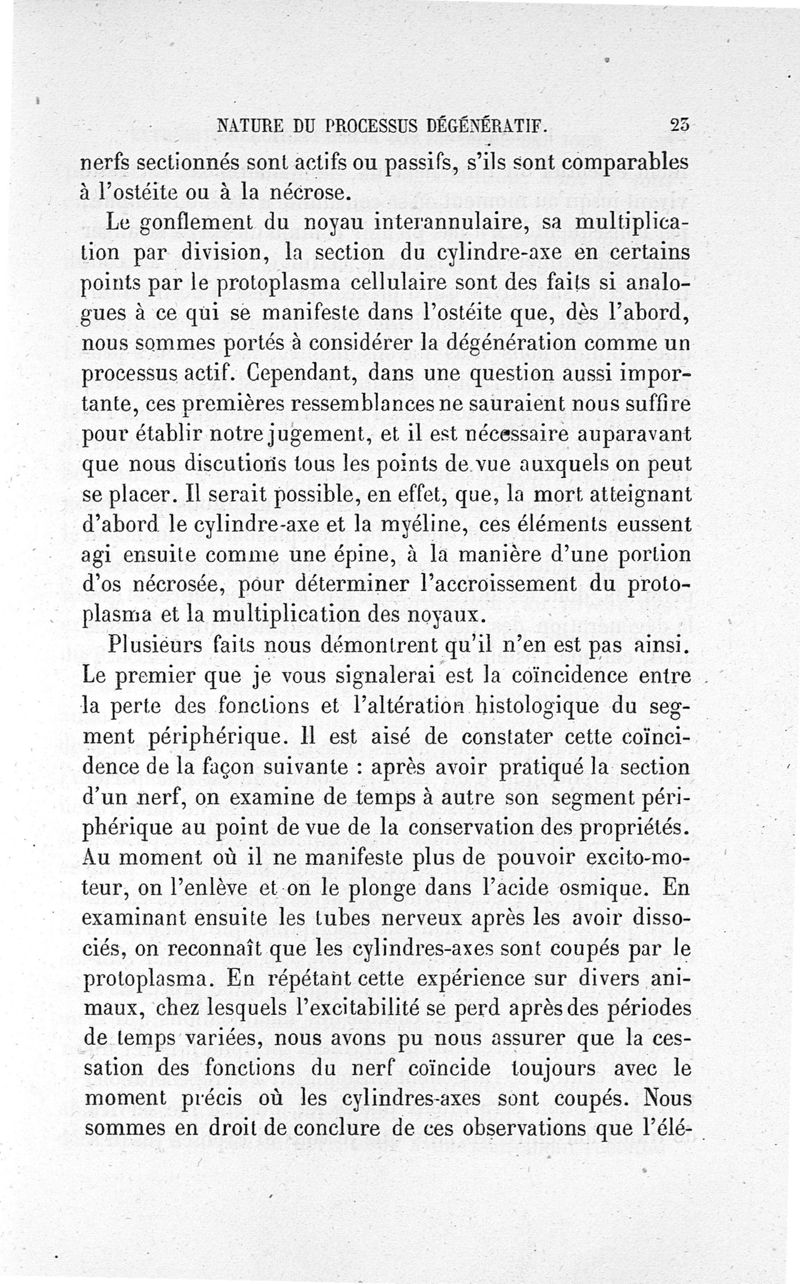 NATURE DU PROCESSUS DÉGÉNÉRATIF. 23

nerfs sectionnés sont actifs ou passifs, s'ils sont comparables à l'ostéite ou à la nécrose.

Le gonflement du noyau interannulaire, sa multiplication par division, la section du cylindre-axe en certains points par le protoplasma cellulaire sont des faits si analogues à ce qui se manifeste dans l'ostéite que, dès l'abord, nous sommes portés à considérer la dégénération comme un processus actif. Cependant, dans une question aussi importante, ces premières ressemblances ne sauraient nous suffire pour établir notre jugement, et il est nécessaire auparavant que nous discutions tous les points de vue auxquels on peut se placer. Il serait possible, en effet, que, la mort atteignant d'abord le cylindre-axe et la myéline, ces éléments eussent agi ensuite comme une épine, à la manière d'une portion d'os nécrosée, pour déterminer l'accroissement du protoplasma et la multiplication des noyaux.

Plusieurs faits nous démontrent qu'il n'en est pas ainsi. Le premier que je vous signalerai est la coïncidence entre la perte des fonctions et l'altération histologique du segment périphérique. Il est aisé de constater cette coïncidence de la façon suivante : après avoir pratiqué la section d'un nerf, on examine de temps à autre son segment périphérique au point de vue de la conservation des propriétés. Au moment où il ne manifeste plus de pouvoir excito-moteur, on l'enlève et on le plonge dans l'acide osmique. En examinant ensuite les tubes nerveux après les avoir dissociés, on reconnaît que les cylindres-axes sont coupés par le protoplasma. En répétant cette expérience sur divers animaux, chez lesquels l'excitabilité se perd après des périodes de temps variées, nous avons pu nous assurer que la cessation des fonctions du nerf coïncide toujours avec le moment précis où les cylindres-axes sont coupés. Nous sommes en droit de conclure de ces observations que l'élé-